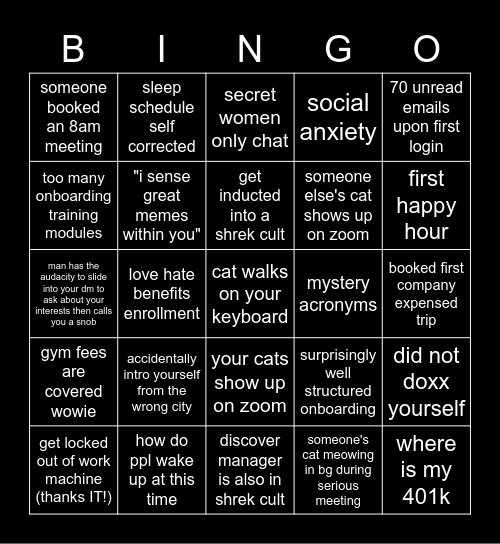 | B | I | N | G | O |
|---|---|---|---|---|
| someone booked an 8am meeting | sleep schedule self corrected | secret women only chat | social anxiety | 70 unread emails upon first login |
| too many onboarding training modules | "i sense great memes within you" | get inducted into a shrek cult | someone else's cat shows up on zoom | first happy hour |
| man has the audacity to slide into your dm to ask about your interests then calls you a snob | love hate benefits enrollment | cat walks on your keyboard | mystery acronyms | booked first company expensed trip |
| gym fees are covered wowie | accidentally intro yourself from the wrong city | your cats show up on zoom | surprisingly well structured onboarding | did not doxx yourself |
| get locked out of work machine (thanks IT!) | how do ppl wake up at this time | discover manager is also in shrek cult | someone's cat meowing in bg during serious meeting | where is my 401k |